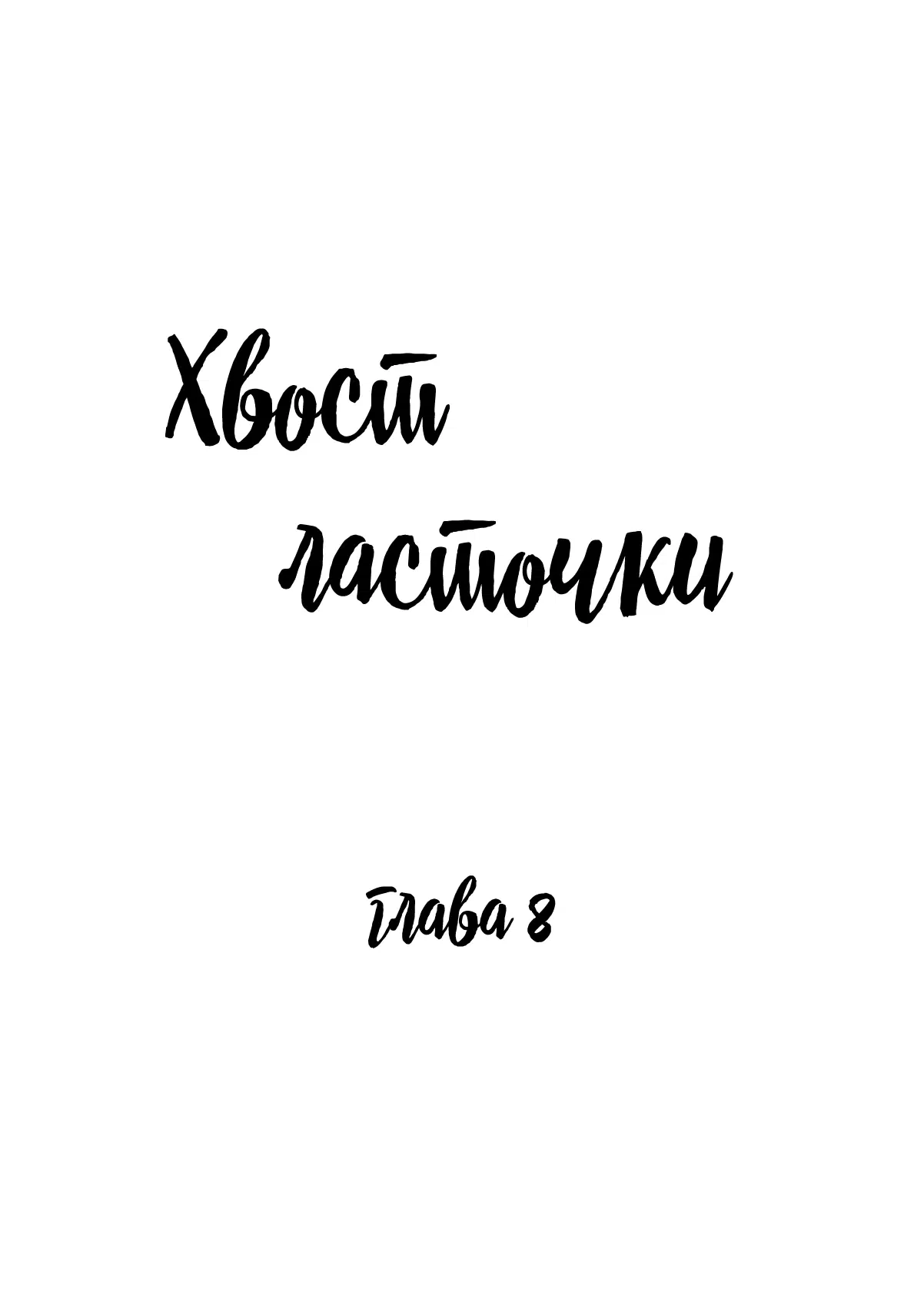 Хвост ласточки

Глава 8